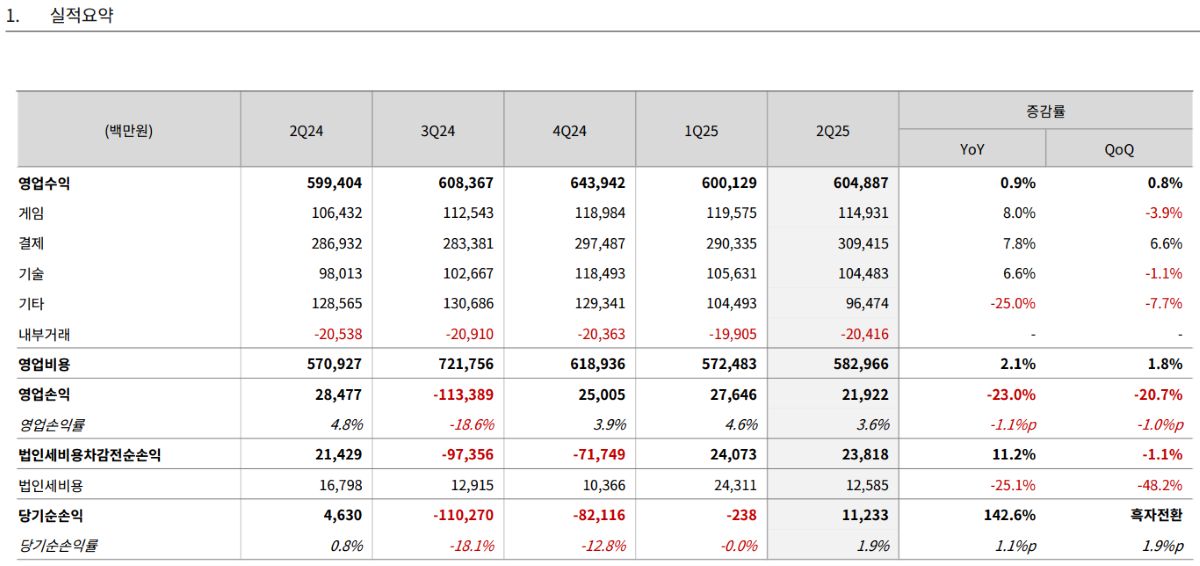 1. 실적요약

| (백만원) | 2Q24 | 3Q24 | 4Q24 | 1Q25 | 2Q25 | 증감률 YoY | 증감률 QoQ |
|---|---|---|---|---|---|---|---|
| 영업수익 | 599,404 | 608,367 | 643,942 | 600,129 | 604,887 | 0.9% | 0.8% |
| 게임 | 106,432 | 112,543 | 118,984 | 119,575 | 114,931 | 8.0% | -3.9% |
| 결제 | 286,932 | 283,381 | 297,487 | 290,335 | 309,415 | 7.8% | 6.6% |
| 기술 | 98,013 | 102,667 | 118,493 | 105,631 | 104,483 | 6.6% | -1.1% |
| 기타 | 128,565 | 130,686 | 129,341 | 104,493 | 96,474 | -25.0% | -7.7% |
| 내부거래 | -20,538 | -20,910 | -20,363 | -19,905 | -20,416 | - | - |
| 영업비용 | 570,927 | 721,756 | 618,936 | 572,483 | 582,966 | 2.1% | 1.8% |
| 영업손익 | 28,477 | -113,389 | 25,005 | 27,646 | 21,922 | -23.0% | -20.7% |
| 영업손익률 | 4.8% | -18.6% | 3.9% | 4.6% | 3.6% | -1.1%p | -1.0%p |
| 법인세비용차감전순손익 | 21,429 | -97,356 | -71,749 | 24,073 | 23,818 | 11.2% | -1.1% |
| 법인세비용 | 16,798 | 12,915 | 10,366 | 24,311 | 12,585 | -25.1% | -48.2% |
| 당기순손익 | 4,630 | -110,270 | -82,116 | -238 | 11,233 | 142.6% | 흑자전환 |
| 당기순손익률 | 0.8% | -18.1% | -12.8% | -0.0% | 1.9% | 1.1%p | 1.9%p |